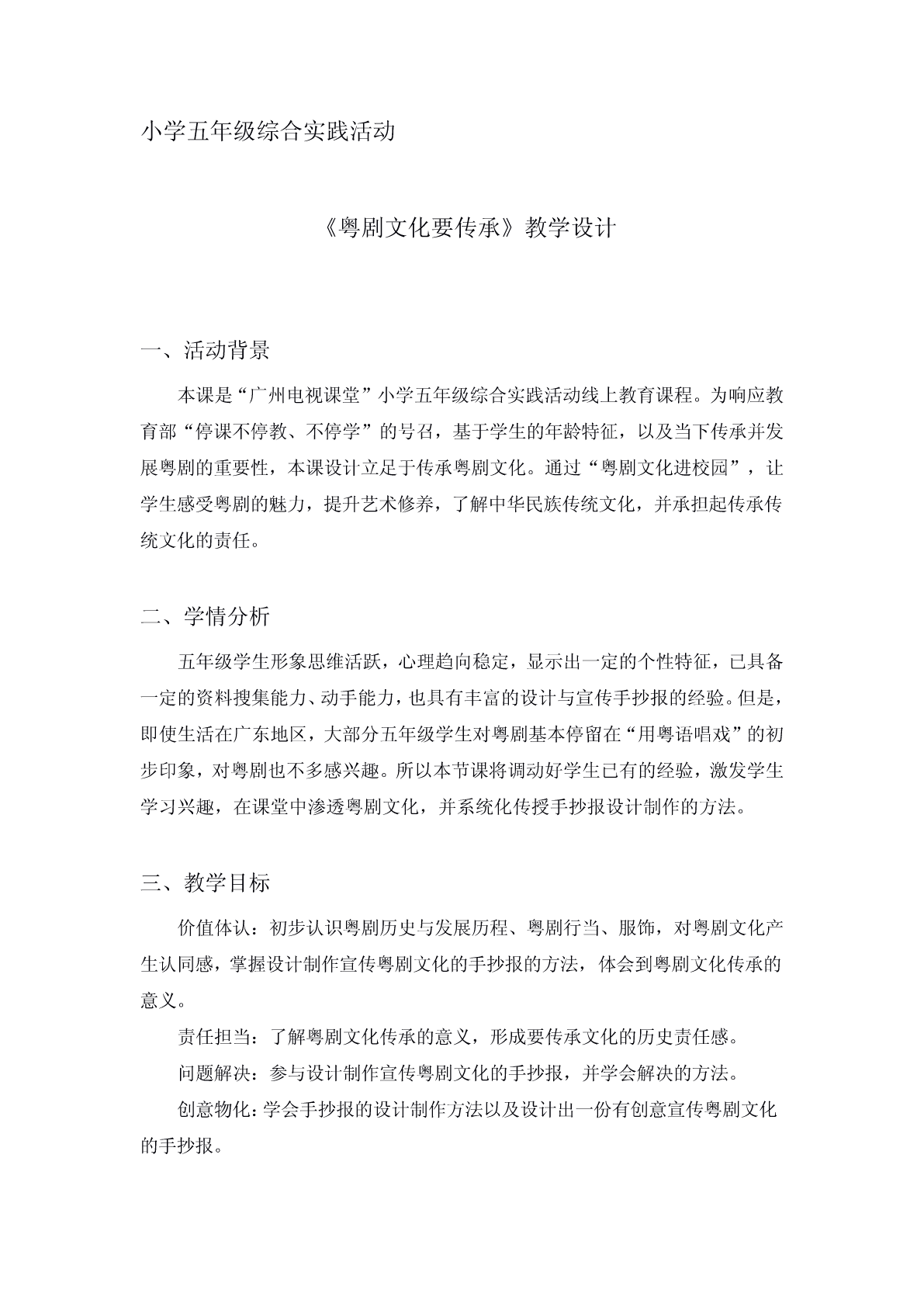 小学五年级综合实践活动

《粤剧文化要传承》教学设计

一、活动背景

本课是“广州电视课堂”小学五年级综合实践活动线上教育课程。为响应教育部“停课不停教、不停学”的号召，基于学生的年龄特征，以及当下传承并发展粤剧的重要性，本课设计立足于传承粤剧文化。通过“粤剧文化进校园”，让学生感受粤剧的魅力，提升艺术修养，了解中华民族传统文化，并承担起传承传统文化的责任。

二、学情分析

五年级学生形象思维活跃，心理趋向稳定，显示出一定的个性特征，已具备一定的资料搜集能力、动手能力，也具有丰富的设计与宣传手抄报的经验。但是，即使生活在广东地区，大部分五年级学生对粤剧基本停留在“用粤语唱戏”的初步印象，对粤剧也不多感兴趣。所以本节课将调动好学生已有的经验，激发学生学习兴趣，在课堂中渗透粤剧文化，并系统化传授手抄报设计制作的方法。

三、教学目标

价值体认：初步认识粤剧历史与发展历程、粤剧行当、服饰，对粤剧文化产生认同感，掌握设计制作宣传粤剧文化的手抄报的方法，体会到粤剧文化传承的意义。

责任担当：了解粤剧文化传承的意义，形成要传承文化的历史责任感。

问题解决：参与设计制作宣传粤剧文化的手抄报，并学会解决的方法。

创意物化：学会手抄报的设计制作方法以及设计出一份有创意宣传粤剧文化的手抄报。